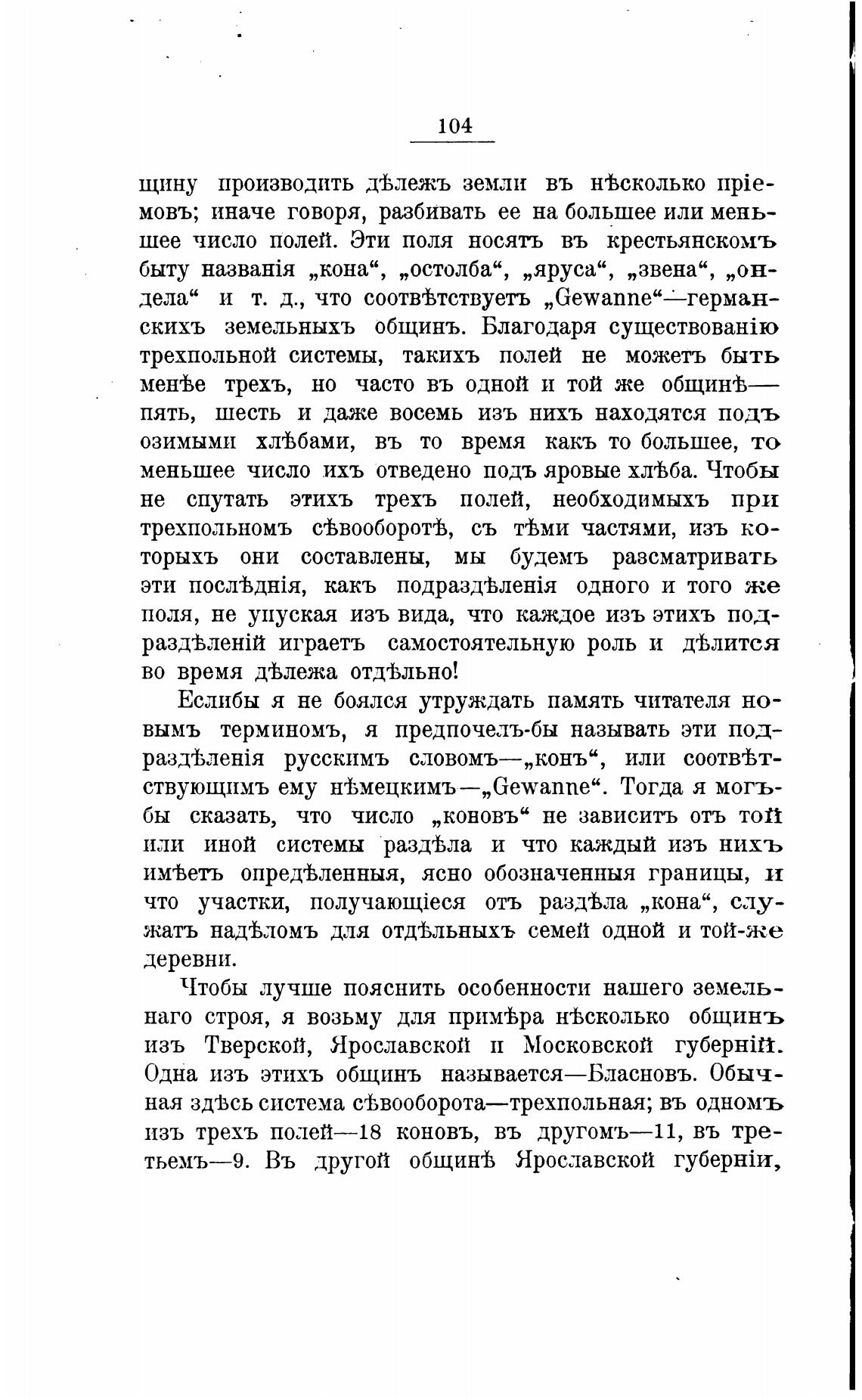 104

щину производить дѣлежъ земли въ нѣсколько пріемовъ; иначе говоря, разбивать ее на большее или меньшее число полей. Эти поля носятъ въ крестьянскомъ быту названія „кона“, „остолба“, „яруса“, „звена“, „ондела“ и т. д., что соотвѣтствуетъ „Gewanne“—германскихъ земельныхъ общинъ. Благодаря существованію трехпольной системы, такихъ полей не можетъ быть менѣе трехъ, но часто въ одной и той же общинѣ—пять, шесть и даже восемь изъ нихъ находятся подъ озимыми хлѣбами, въ то время какъ то большее, то меньшее число ихъ отведено подъ яровые хлѣба. Чтобы не спутать этихъ трехъ полей, необходимыхъ при трехпольномъ сѣвооборотѣ, съ тѣми частями, изъ которыхъ они составлены, мы будемъ разсматривать эти послѣднія, какъ подраздѣленія одного и того же поля, не упуская изъ вида, что каждое изъ этихъ подраздѣленій играетъ самостоятельную роль и дѣлится во время дѣлежа отдѣльно!

Еслибы я не боялся утруждать память читателя новымъ терминомъ, я предпочелъ-бы называть эти подраздѣленія русскимъ словомъ—„конъ“, или соотвѣтствующимъ ему нѣмецкимъ—„Gewanne“. Тогда я могъ-бы сказать, что число „коновъ“ не зависитъ отъ той или иной системы раздѣла и что каждый изъ нихъ имѣетъ опредѣленныя, ясно обозначенныя границы, и что участки, получающіеся отъ раздѣла „кона“, служатъ надѣломъ для отдѣльныхъ семей одной и той-же деревни.

Чтобы лучше пояснить особенности нашего земельнаго строя, я возьму для примѣра нѣсколько общинъ изъ Тверской, Ярославской и Московской губерній. Одна изъ этихъ общинъ называется—Бласновъ. Обычная здѣсь система сѣвооборота—трехпольная; въ одномъ изъ трехъ полей—18 коновъ, въ другомъ—11, въ третьемъ—9. Въ другой общинѣ Ярославской губерніи,